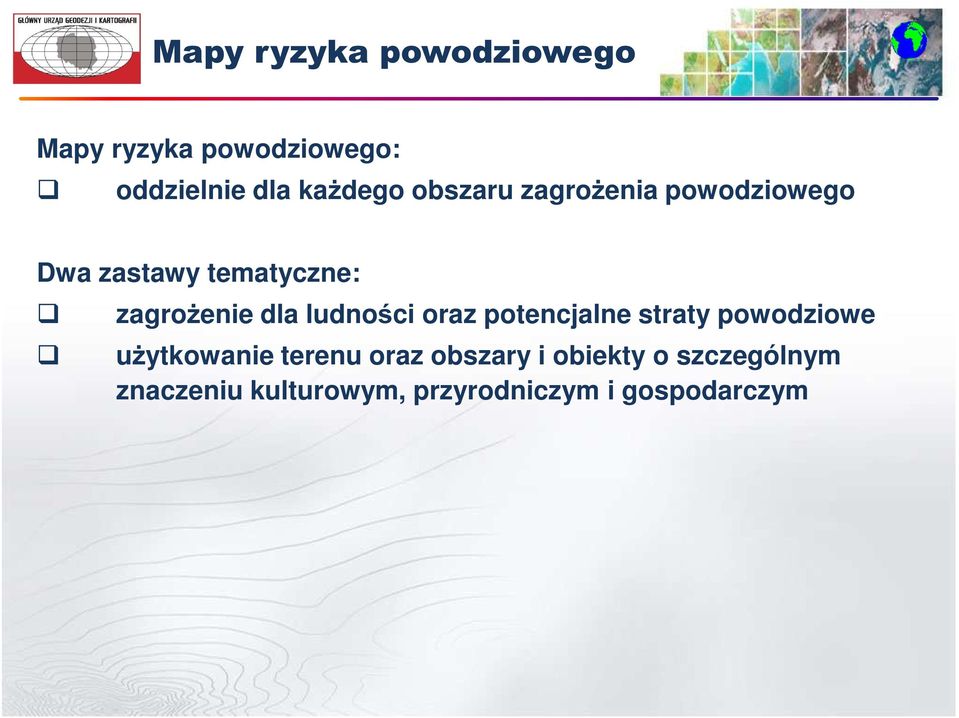 GŁÓWNY URZĄD GEODEZJI I KARTOGRAFII

Mapy ryzyka powodziowego

Mapy ryzyka powodziowego:
❑ oddzielnie dla każdego obszaru zagrożenia powodziowego

Dwa zastawy tematyczne:
❑ zagrożenie dla ludności oraz potencjalne straty powodziowe
❑ użytkowanie terenu oraz obszary i obiekty o szczególnym znaczeniu kulturowym, przyrodniczym i gospodarczym